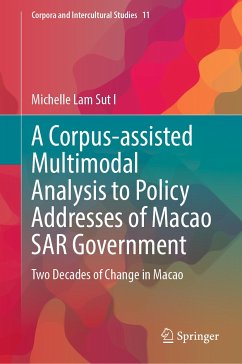 Corpora and Intercultural Studies 11

Michelle Lam Sut I

A Corpus-assisted Multimodal Analysis to Policy Addresses of Macao SAR Government

Two Decades of Change in Macao

Springer